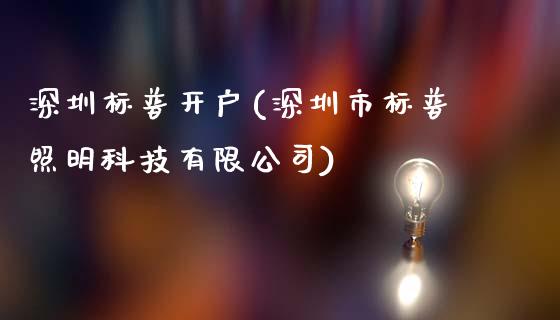 深圳标普开户(深圳市标普照明科技有限公司)